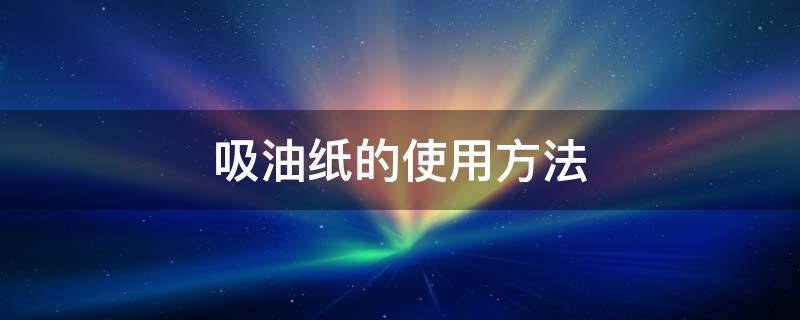 吸油纸的使用方法